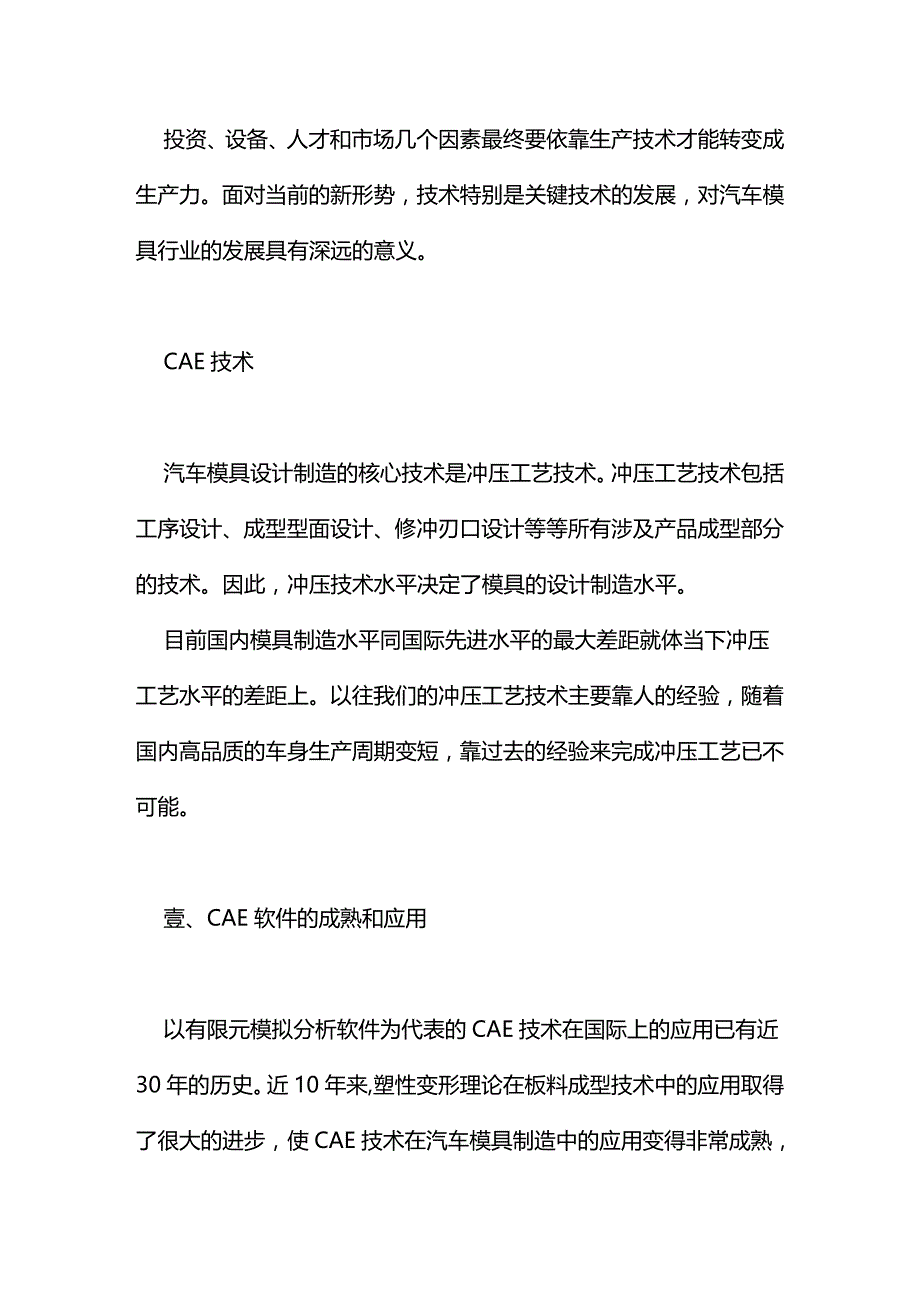 投资、设备、人才和市场几个因素最终要依靠生产技术才能转变成生产力。面对当前的新形势，技术特别是关键技术的发展，对汽车模具行业的发展具有深远的意义。

CAE 技术

汽车模具设计制造的核心技术是冲压工艺技术。冲压工艺技术包括工序设计、成型型面设计、修冲刃口设计等等所有涉及产品成型部分的技术。因此，冲压技术水平决定了模具的设计制造水平。

目前国内模具制造水平同国际先进水平的最大差距就体当下冲压工艺水平的差距上。以往我们的冲压工艺技术主要靠人的经验，随着国内高品质的车身生产周期变短，靠过去的经验来完成冲压工艺已不可能。

壹、CAE 软件的成熟和应用

以有限元模拟分析软件为代表的 CAE 技术在国际上的应用已有近 30 年的历史。近 10 年来,塑性变形理论在板料成型技术中的应用取得了很大的进步，使 CAE 技术在汽车模具制造中的应用变得非常成熟，